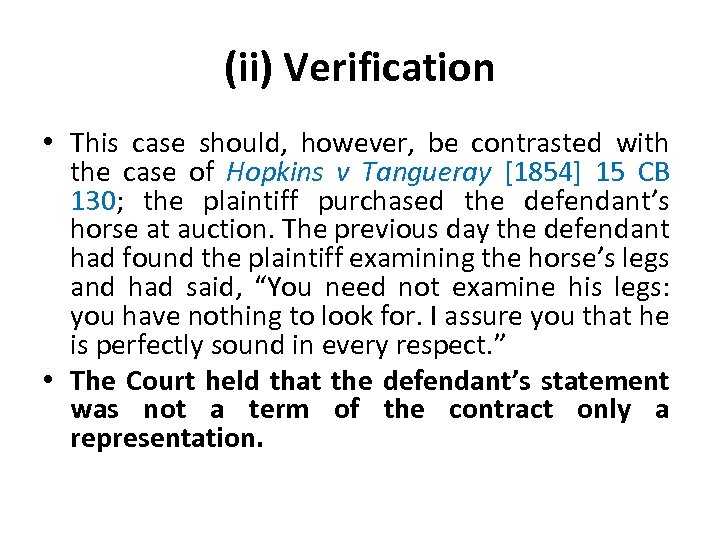 (ii) Verification

• This case should, however, be contrasted with the case of Hopkins v Tangueray [1854] 15 CB 130; the plaintiff purchased the defendant's horse at auction. The previous day the defendant had found the plaintiff examining the horse's legs and had said, "You need not examine his legs: you have nothing to look for. I assure you that he is perfectly sound in every respect."
• The Court held that the defendant's statement was not a term of the contract only a representation.